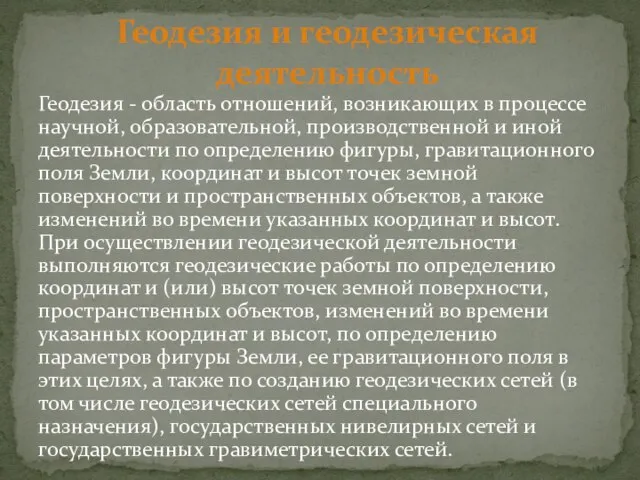 Геодезия и геодезическая деятельность

Геодезия - область отношений, возникающих в процессе научной, образовательной, производственной и иной деятельности по определению фигуры, гравитационного поля Земли, координат и высот точек земной поверхности и пространственных объектов, а также изменений во времени указанных координат и высот. При осуществлении геодезической деятельности выполняются геодезические работы по определению координат и (или) высот точек земной поверхности, пространственных объектов, изменений во времени указанных координат и высот, по определению параметров фигуры Земли, ее гравитационного поля в этих целях, а также по созданию геодезических сетей (в том числе геодезических сетей специального назначения), государственных нивелирных сетей и государственных гравиметрических сетей.